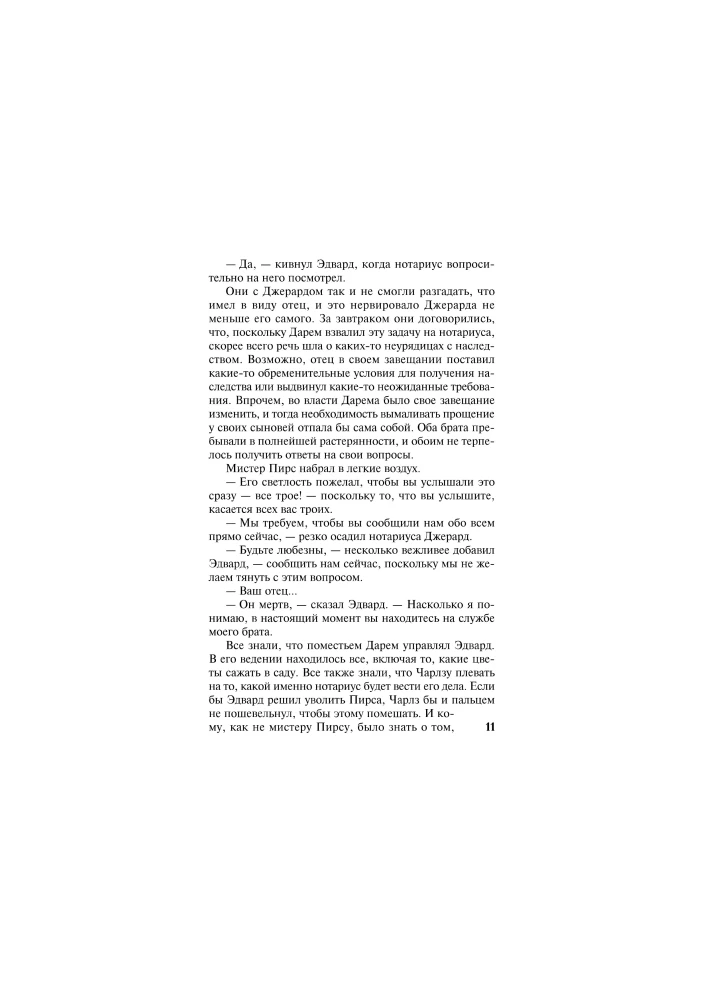 — Да, — кивнул Эдвард, когда нотариус вопросительно на него посмотрел.

Они с Джерардом так и не смогли разгадать, что имел в виду отец, и это нервировало Джерарда не меньше его самого. За завтраком они договорились, что, поскольку Дарем взвалил эту задачу на нотариуса, скорее всего речь шла о каких-то неурядицах с наследством. Возможно, отец в своем завещании поставил какие-то обременительные условия для получения наследства или выдвинул какие-то неожиданные требования. Впрочем, во власти Дарема было свое завещание изменить, и тогда необходимость вымаливать прощение у своих сыновей отпала бы сама собой. Оба брата пребывали в полнейшей растерянности, и обоим не терпелось получить ответы на свои вопросы.

Мистер Пирс набрал в легкие воздух.

— Его светлость пожелал, чтобы вы услышали это сразу — все трое! — поскольку то, что вы услышите, касается всех вас троих.

— Мы требуем, чтобы вы сообщили нам обо всем прямо сейчас, — резко осадил нотариуса Джерард.

— Будьте любезны, — несколько вежливее добавил Эдвард, — сообщить нам сейчас, поскольку мы не желаем тянуть с этим вопросом.

— Ваш отец...

— Он мертв, — сказал Эдвард. — Насколько я понимаю, в настоящий момент вы находитесь на службе моего брата.

Все знали, что поместьем Дарем управлял Эдвард. В его ведении находилось все, включая то, какие цветы сажать в саду. Все также знали, что Чарлзу плевать на то, какой именно нотариус будет вести его дела. Если бы Эдвард решил уволить Пирса, Чарлз бы и пальцем не пошевельнул, чтобы этому помешать. И кому, как не мистеру Пирсу, было знать о том,

11